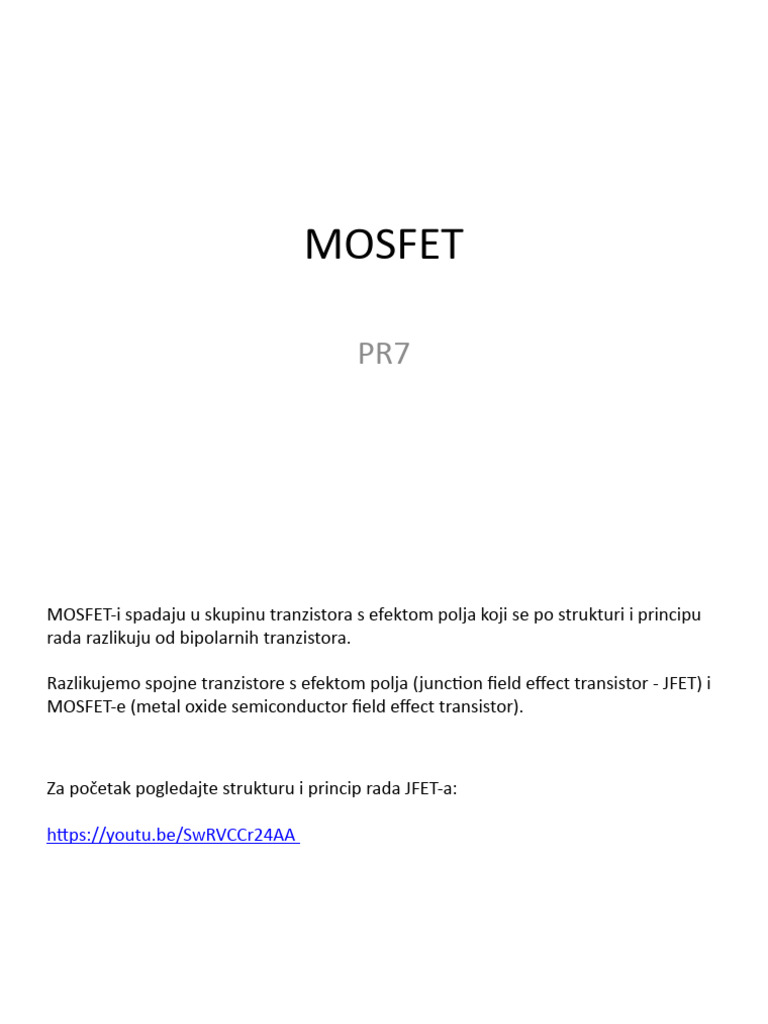 MOSFET

PR7

MOSFET-i spadaju u skupinu tranzistora s efektom polja koji se po strukturi i principu rada razlikuju od bipolarnih tranzistora.

Razlikujemo spojne tranzistore s efektom polja (junction field effect transistor - JFET) i MOSFET-e (metal oxide semiconductor field effect transistor).

Za početak pogledajte strukturu i princip rada JFET-a:

https://youtu.be/SwRVCCr24AA